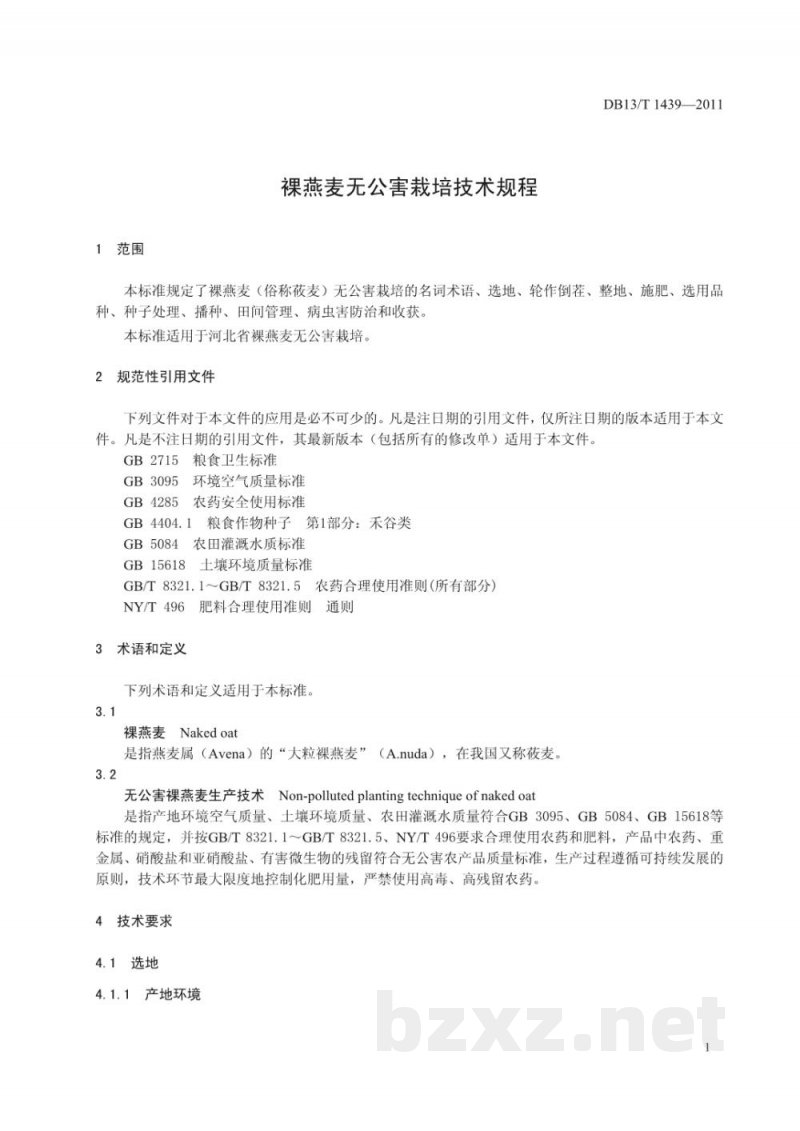 DB13/T 1439—2011

裸燕麦无公害栽培技术规程

1 范围

本标准规定了裸燕麦（俗称莜麦）无公害栽培的名词术语、选地、轮作倒茬、整地、施肥、选用品种、种子处理、播种、田间管理、病虫害防治和收获。

本标准适用于河北省裸燕麦无公害栽培。

2 规范性引用文件

下列文件对于本文件的应用是必不可少的。凡是注日期的引用文件，仅所注日期的版本适用于本文件。凡是不注日期的引用文件，其最新版本（包括所有的修改单）适用于本文件。

GB 2715 粮食卫生标准

GB 3095 环境空气质量标准

GB 4285 农药安全使用标准

GB 4404.1 粮食作物种子 第1部分：禾谷类

GB 5084 农田灌溉水质标准

GB 15618 土壤环境质量标准

GB/T 8321.1～GB/T 8321.5 农药合理使用准则(所有部分)

NY/T 496 肥料合理使用准则 通则

3 术语和定义

下列术语和定义适用于本标准。

3.1

裸燕麦 Naked oat

是指燕麦属（Avena）的“大粒裸燕麦”（A.nuda），在我国又称莜麦。

3.2

无公害裸燕麦生产技术 Non-polluted planting technique of naked oat

是指产地环境空气质量、土壤环境质量、农田灌溉水质量符合GB 3095、GB 5084、GB 15618等标准的规定，并按GB/T 8321.1～GB/T 8321.5、NY/T 496要求合理使用农药和肥料，产品中农药、重金属、硝酸盐和亚硝酸盐、有害微生物的残留符合无公害农产品质量标准，生产过程遵循可持续发展的原则，技术环节最大限度地控制化肥用量，严禁使用高毒、高残留农药。

4 技术要求

4.1 选地

4.1.1 产地环境

1

bzxz.net